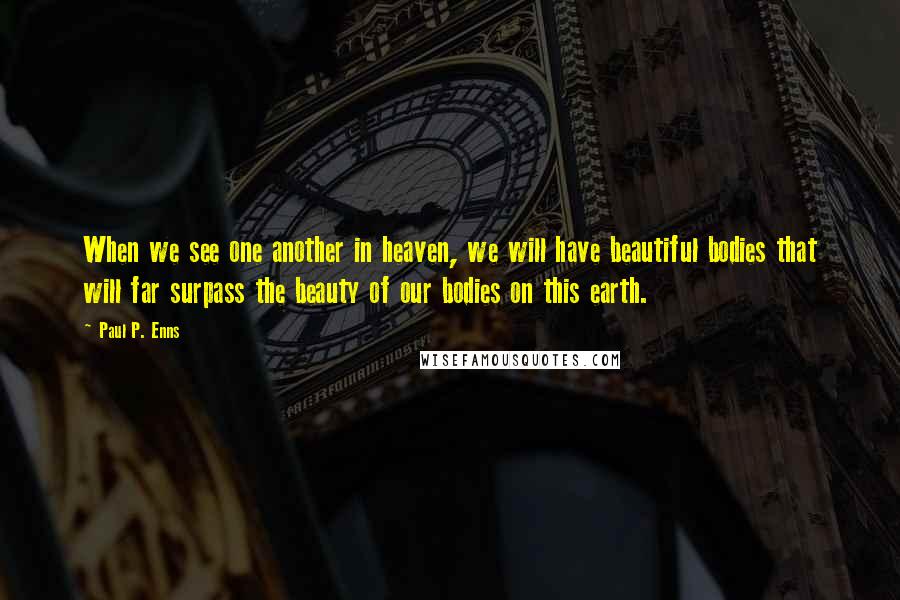 When we see one another in heaven, we will have beautiful bodies that will far surpass the beauty of our bodies on this earth.

~ Paul P. Enns

WISEFAMOUSQUOTES.COM